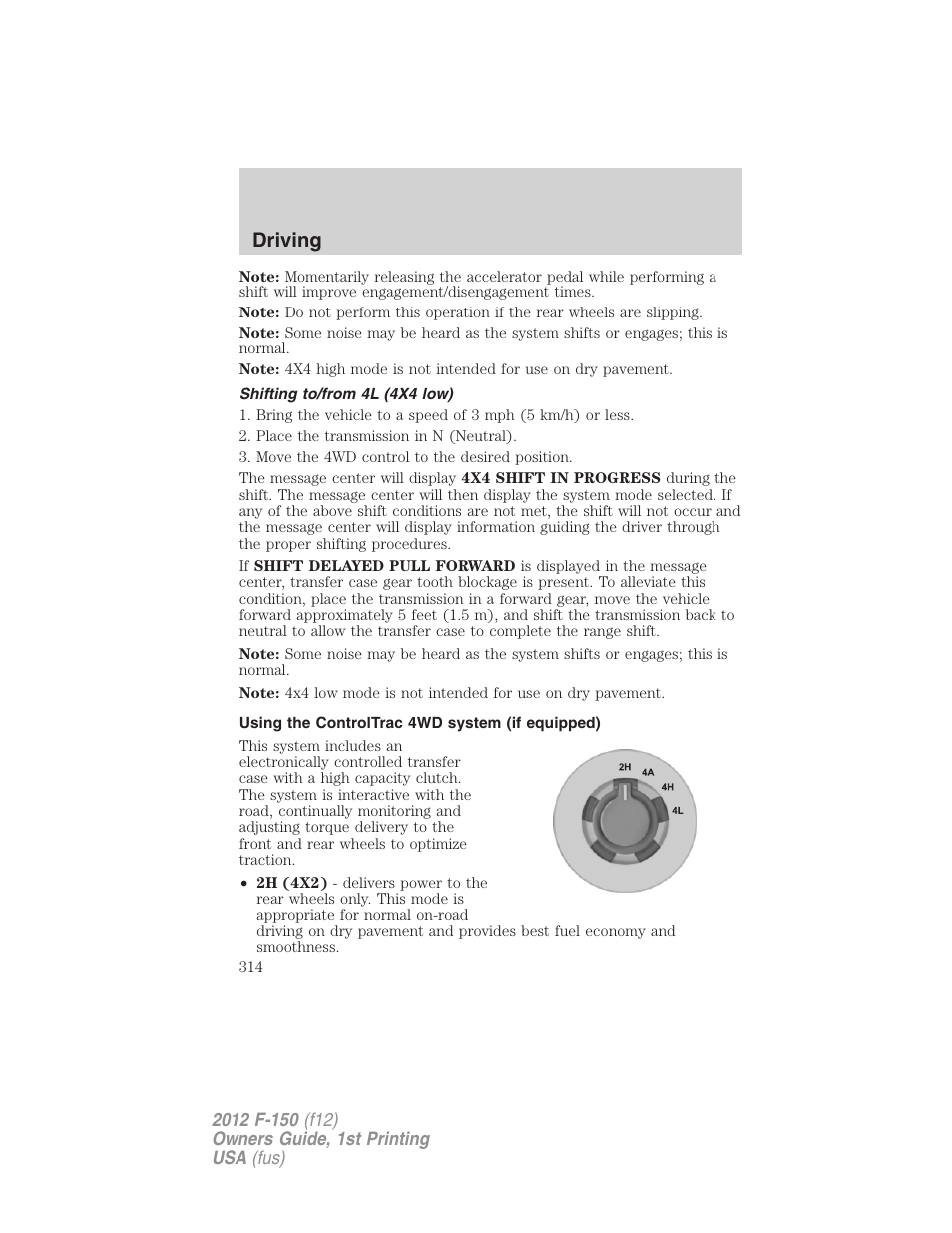 Driving

Note: Momentarily releasing the accelerator pedal while performing a shift will improve engagement/disengagement times.

Note: Do not perform this operation if the rear wheels are slipping.

Note: Some noise may be heard as the system shifts or engages; this is normal.

Note: 4X4 high mode is not intended for use on dry pavement.

Shifting to/from 4L (4X4 low)

1. Bring the vehicle to a speed of 3 mph (5 km/h) or less.

2. Place the transmission in N (Neutral).

3. Move the 4WD control to the desired position.

The message center will display 4X4 SHIFT IN PROGRESS during the shift. The message center will then display the system mode selected. If any of the above shift conditions are not met, the shift will not occur and the message center will display information guiding the driver through the proper shifting procedures.

If SHIFT DELAYED PULL FORWARD is displayed in the message center, transfer case gear tooth blockage is present. To alleviate this condition, place the transmission in a forward gear, move the vehicle forward approximately 5 feet (1.5 m), and shift the transmission back to neutral to allow the transfer case to complete the range shift.

Note: Some noise may be heard as the system shifts or engages; this is normal.

Note: 4x4 low mode is not intended for use on dry pavement.

Using the ControlTrac 4WD system (if equipped)

This system includes an electronically controlled transfer case with a high capacity clutch. The system is interactive with the road, continually monitoring and adjusting torque delivery to the front and rear wheels to optimize traction.

2H
4A
4H
4L

• 2H (4X2) - delivers power to the rear wheels only. This mode is appropriate for normal on-road driving on dry pavement and provides best fuel economy and smoothness.

314

2012 F-150 (f12)
Owners Guide, 1st Printing
USA (fus)